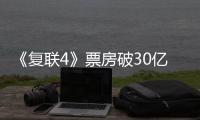 《复联4》票房破30亿